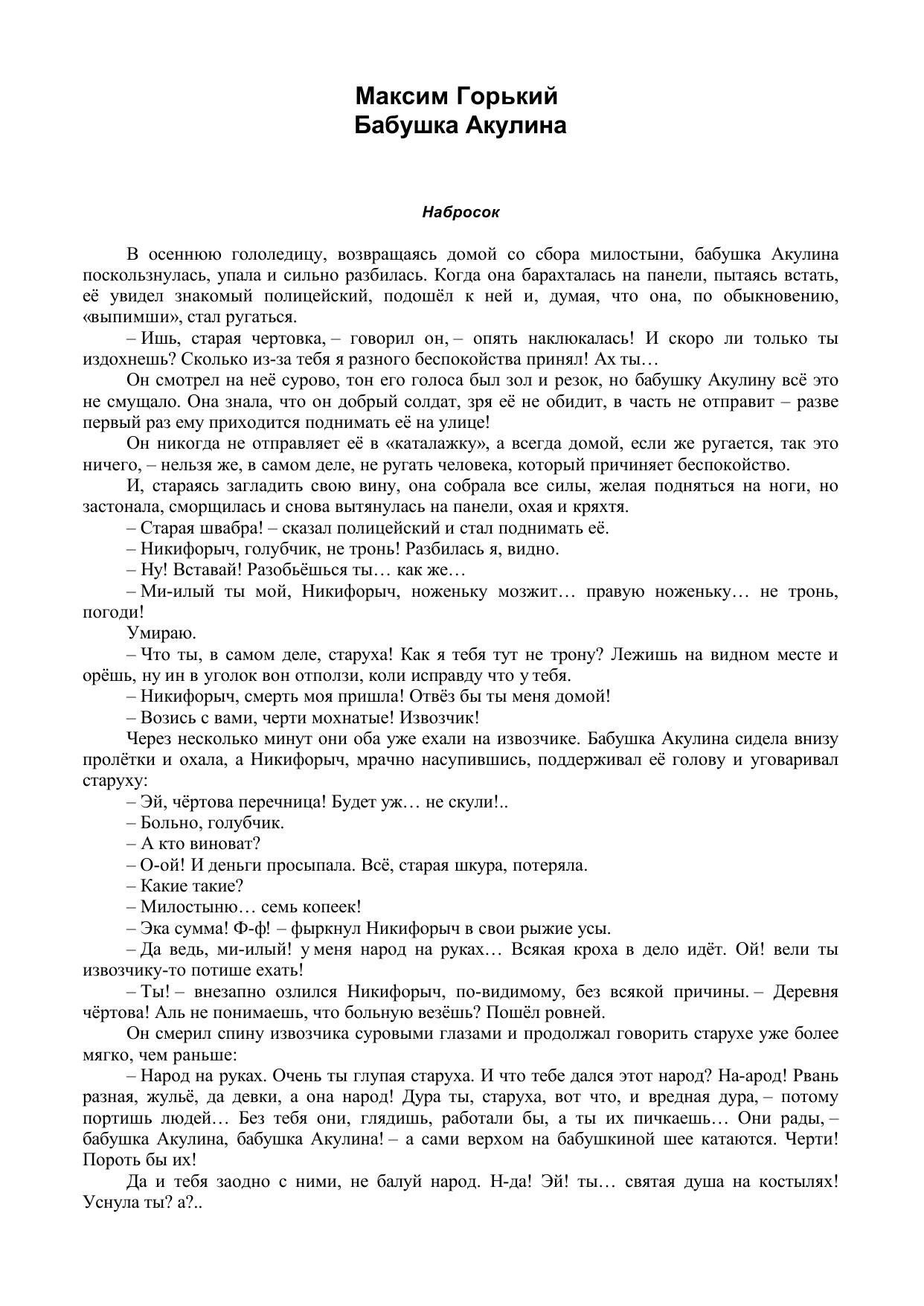 Максим Горький
Бабушка Акулина

Набросок

В осеннюю гололедицу, возвращаясь домой со сбора милостыни, бабушка Акулина поскользнулась, упала и сильно разбилась. Когда она барахталась на панели, пытаясь встать, её увидел знакомый полицейский, подошёл к ней и, думая, что она, по обыкновению, «выпимши», стал ругаться.

– Ишь, старая чертовка, – говорил он, – опять наклюкалась! И скоро ли только ты издохнешь? Сколько из-за тебя я разного беспокойства принял! Ах ты…

Он смотрел на неё сурово, тон его голоса был зол и резок, но бабушку Акулину всё это не смущало. Она знала, что он добрый солдат, зря её не обидит, в часть не отправит – разве первый раз ему приходится поднимать её на улице!

Он никогда не отправляет её в «каталажку», а всегда домой, если же ругается, так это ничего, – нельзя же, в самом деле, не ругать человека, который причиняет беспокойство.

И, стараясь загладить свою вину, она собрала все силы, желая подняться на ноги, но застонала, сморщилась и снова вытянулась на панели, охая и кряхтя.

– Старая швабра! – сказал полицейский и стал поднимать её.

– Никифорыч, голубчик, не тронь! Разбилась я, видно.

– Ну! Вставай! Разобьёшься ты… как же…

– Ми-илый ты мой, Никифорыч, ноженьку мозжит… правую ноженьку… не тронь, погоди!

Умираю.

– Что ты, в самом деле, старуха! Как я тебя тут не трону? Лежишь на видном месте и орёшь, ну ин в уголок вон отползи, коли исправду что у тебя.

– Никифорыч, смерть моя пришла! Отвёз бы ты меня домой!

– Возись с вами, черти мохнатые! Извозчик!

Через несколько минут они оба уже ехали на извозчике. Бабушка Акулина сидела внизу пролётки и охала, а Никифорыч, мрачно насупившись, поддерживал её голову и уговаривал старуху:

– Эй, чёртова перечница! Будет уж… не скули!..

– Больно, голубчик.

– А кто виноват?

– О-ой! И деньги просыпала. Всё, старая шкура, потеряла.

– Какие такие?

– Милостыню… семь копеек!

– Эка сумма! Ф-ф! – фыркнул Никифорыч в свои рыжие усы.

– Да ведь, ми-илый! у меня народ на руках… Всякая кроха в дело идёт. Ой! вели ты извозчику-то потише ехать!

– Ты! – внезапно озлился Никифорыч, по-видимому, без всякой причины. – Деревня чёртова! Аль не понимаешь, что больную везёшь? Пошёл ровней.

Он смерил спину извозчика суровыми глазами и продолжал говорить старухе уже более мягко, чем раньше:

– Народ на руках. Очень ты глупая старуха. И что тебе дался этот народ? На-арод! Рвань разная, жульё, да девки, а она народ! Дура ты, старуха, вот что, и вредная дура, – потому портишь людей… Без тебя они, глядишь, работали бы, а ты их пичкаешь… Они рады, – бабушка Акулина, бабушка Акулина! – а сами верхом на бабушкиной шее катаются. Черти! Пороть бы их!

Да и тебя заодно с ними, не балуй народ. Н-да! Эй! ты… святая душа на костылях! Уснула ты? а?..